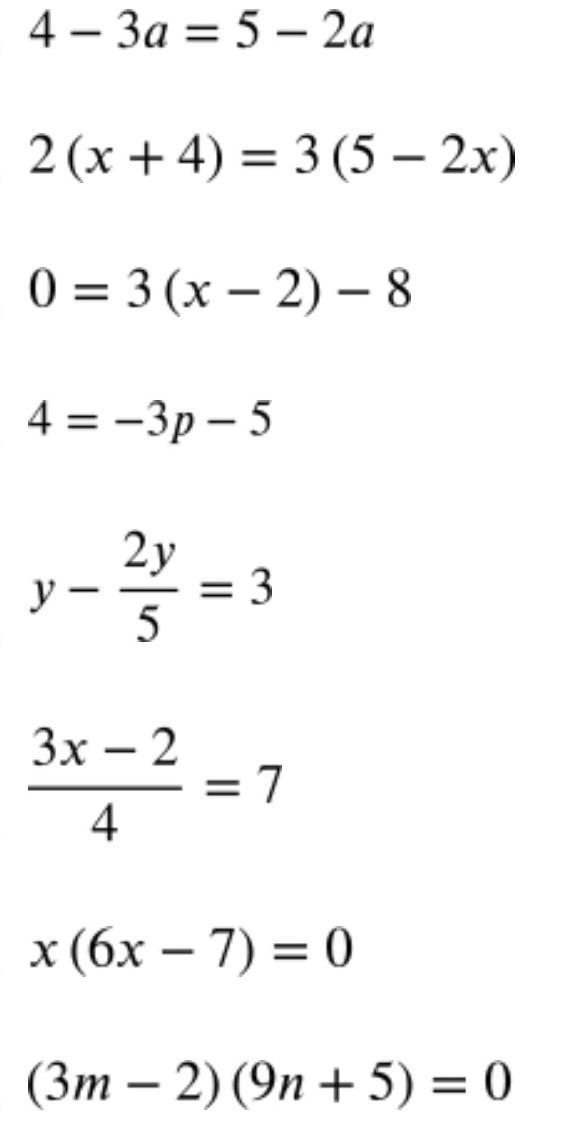 $4 - 3a = 5 - 2a$

$2(x + 4) = 3(5 - 2x)$

$0 = 3(x - 2) - 8$

$4 = -3p - 5$

$y - \frac{2y}{5} = 3$

$\frac{3x - 2}{4} = 7$

$x(6x - 7) = 0$

$(3m - 2)(9n + 5) = 0$